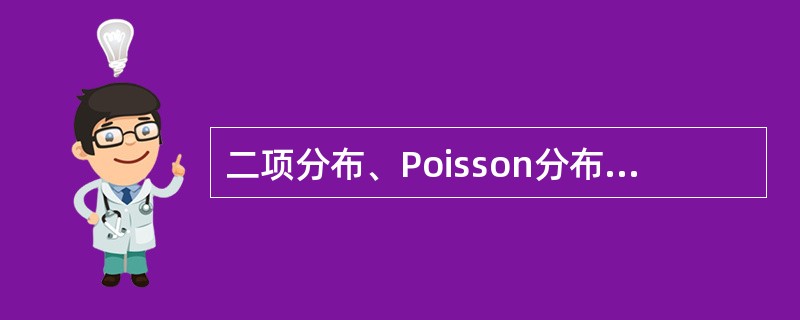 二项分布、Poisson分布...